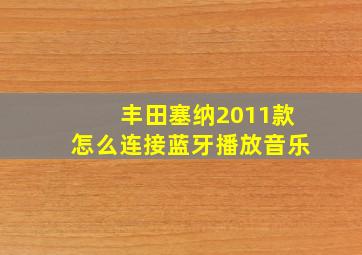 丰田塞纳2011款
怎么连接蓝牙播放音乐